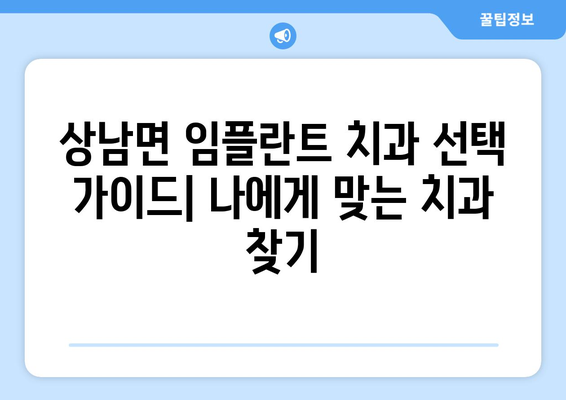 꿀팁정보

상남면 임플란트 치과 선택 가이드| 나에게 맞는 치과 찾기